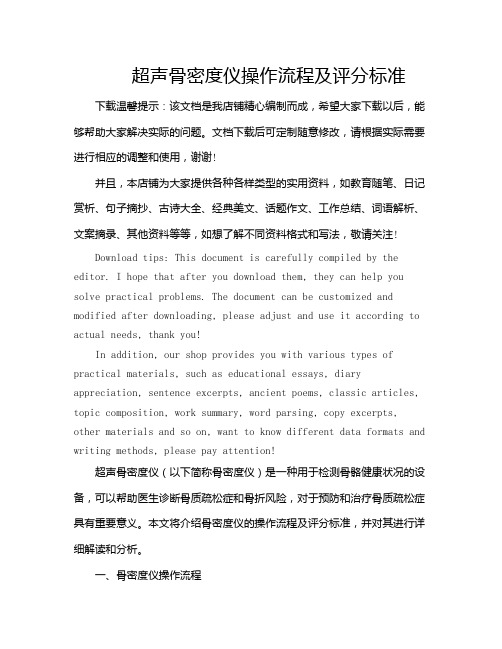 超声骨密度仪操作流程及评分标准

下载温馨提示：该文档是我店铺精心编制而成，希望大家下载以后，能够帮助大家解决实际的问题。文档下载后可定制随意修改，请根据实际需要进行相应的调整和使用，谢谢！

并且，本店铺为大家提供各种各样类型的实用资料，如教育随笔、日记赏析、句子摘抄、古诗大全、经典美文、话题作文、工作总结、词语解析、文案摘录、其他资料等等，如想了解不同资料格式和写法，敬请关注！

Download tips: This document is carefully compiled by the editor. I hope that after you download them, they can help you solve practical problems. The document can be customized and modified after downloading, please adjust and use it according to actual needs, thank you!

In addition, our shop provides you with various types of practical materials, such as educational essays, diary appreciation, sentence excerpts, ancient poems, classic articles, topic composition, work summary, word parsing, copy excerpts, other materials and so on, want to know different data formats and writing methods, please pay attention!

超声骨密度仪（以下简称骨密度仪）是一种用于检测骨骼健康状况的设备，可以帮助医生诊断骨质疏松症和骨折风险，对于预防和治疗骨质疏松症具有重要意义。本文将介绍骨密度仪的操作流程及评分标准，并对其进行详细解读和分析。

一、骨密度仪操作流程